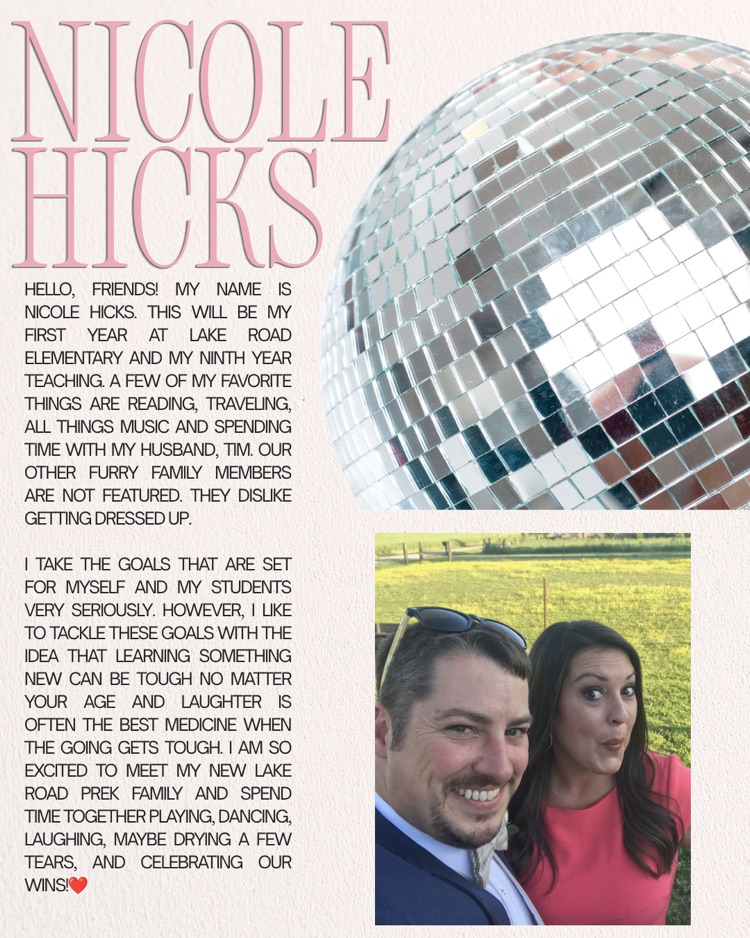 NICOLE HICKS

HELLO, FRIENDS! MY NAME IS NICOLE HICKS. THIS WILL BE MY FIRST YEAR AT LAKE ROAD ELEMENTARY AND MY NINTH YEAR TEACHING. A FEW OF MY FAVORITE THINGS ARE READING, TRAVELING, ALL THINGS MUSIC AND SPENDING TIME WITH MY HUSBAND, TIM. OUR OTHER FURRY FAMILY MEMBERS ARE NOT FEATURED. THEY DISLIKE GETTING DRESSED UP.

I TAKE THE GOALS THAT ARE SET FOR MYSELF AND MY STUDENTS VERY SERIOUSLY. HOWEVER, I LIKE TO TACKLE THESE GOALS WITH THE IDEA THAT LEARNING SOMETHING NEW CAN BE TOUGH NO MATTER YOUR AGE AND LAUGHTER IS OFTEN THE BEST MEDICINE WHEN THE GOING GETS TOUGH. I AM SO EXCITED TO MEET MY NEW LAKE ROAD PREK FAMILY AND SPEND TIME TOGETHER PLAYING, DANCING, LAUGHING, MAYBE DRYING A FEW TEARS, AND CELEBRATING OUR WINS!❤️